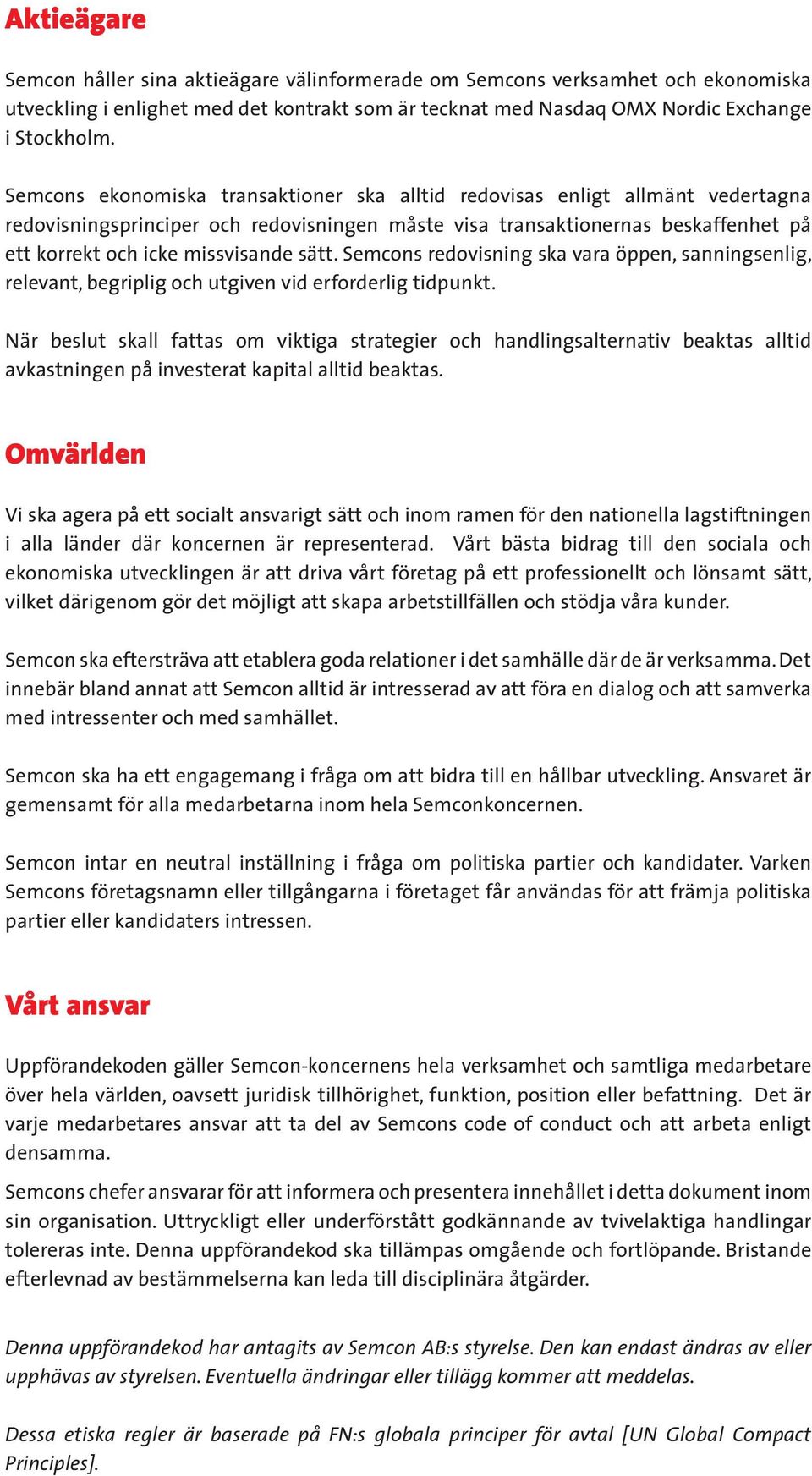 Aktieägare

Semcon håller sina aktieägare välinformerade om Semcons verksamhet och ekonomiska utveckling i enlighet med det kontrakt som är tecknat med Nasdaq OMX Nordic Exchange i Stockholm.

Semcons ekonomiska transaktioner ska alltid redovisas enligt allmänt vedertagna redovisningsprinciper och redovisningen måste visa transaktionernas beskaffenhet på ett korrekt och icke missvisande sätt. Semcons redovisning ska vara öppen, sanningsenlig, relevant, begriplig och utgiven vid erforderlig tidpunkt.

När beslut skall fattas om viktiga strategier och handlingsalternativ beaktas alltid avkastningen på investerat kapital alltid beaktas.

Omvärlden

Vi ska agera på ett socialt ansvarigt sätt och inom ramen för den nationella lagstiftningen i alla länder där koncernen är representerad. Vårt bästa bidrag till den sociala och ekonomiska utvecklingen är att driva vårt företag på ett professionellt och lönsamt sätt, vilket därigenom gör det möjligt att skapa arbetstillfällen och stödja våra kunder.

Semcon ska eftersträva att etablera goda relationer i det samhälle där de är verksamma. Det innebär bland annat att Semcon alltid är intresserad av att föra en dialog och att samverka med intressenter och med samhället.

Semcon ska ha ett engagemang i fråga om att bidra till en hållbar utveckling. Ansvaret är gemensamt för alla medarbetarna inom hela Semconkoncernen.

Semcon intar en neutral inställning i fråga om politiska partier och kandidater. Varken Semcons företagsnamn eller tillgångarna i företaget får användas för att främja politiska partier eller kandidaters intressen.

Vårt ansvar

Uppförandekoden gäller Semcon-koncernens hela verksamhet och samtliga medarbetare över hela världen, oavsett juridisk tillhörighet, funktion, position eller befattning. Det är varje medarbetares ansvar att ta del av Semcons code of conduct och att arbeta enligt densamma.

Semcons chefer ansvarar för att informera och presentera innehållet i detta dokument inom sin organisation. Uttryckligt eller underförstått godkännande av tvivelaktiga handlingar tolereras inte. Denna uppförandekod ska tillämpas omgående och fortlöpande. Bristande efterlevnad av bestämmelserna kan leda till disciplinära åtgärder.

Denna uppförandekod har antagits av Semcon AB:s styrelse. Den kan endast ändras av eller upphävas av styrelsen. Eventuella ändringar eller tillägg kommer att meddelas.

Dessa etiska regler är baserade på FN:s globala principer för avtal [UN Global Compact Principles].